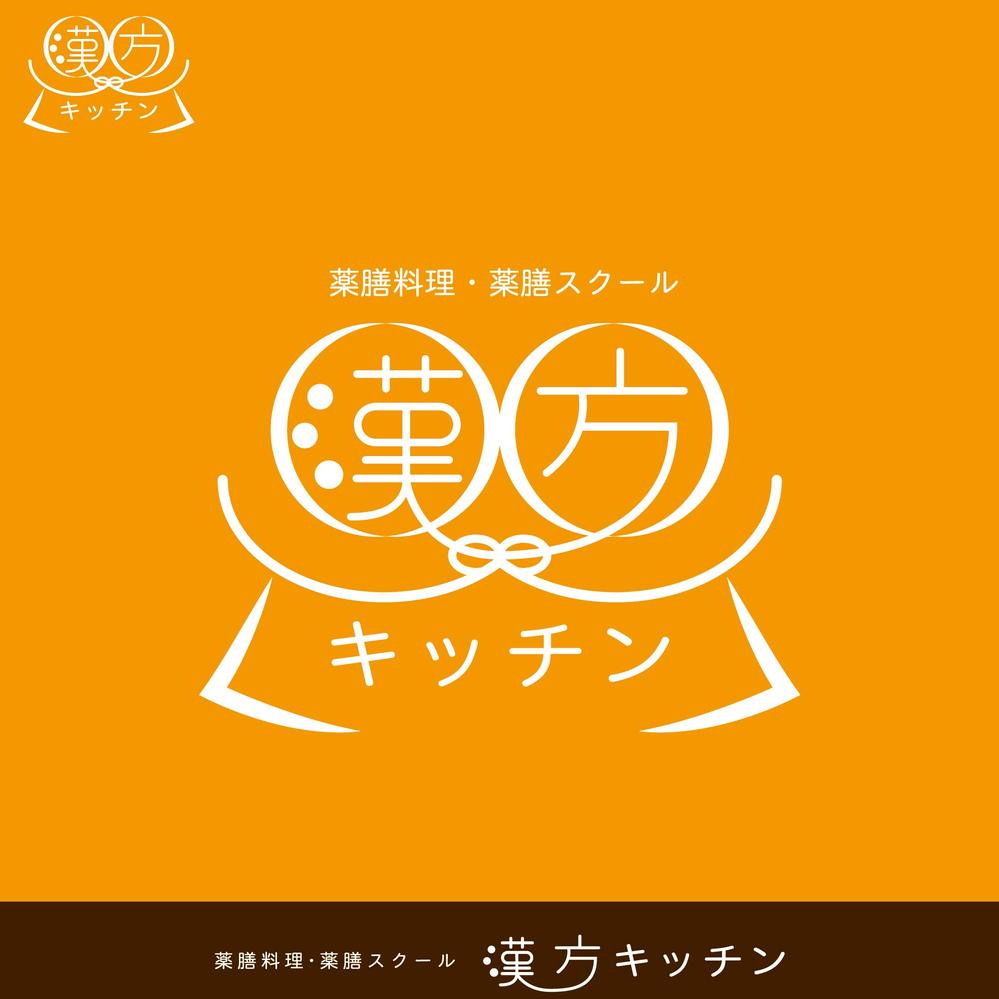 漢方
キッチン

薬膳料理・薬膳スクール

漢方
キッチン

薬膳料理・薬膳スクール 漢方キッチン